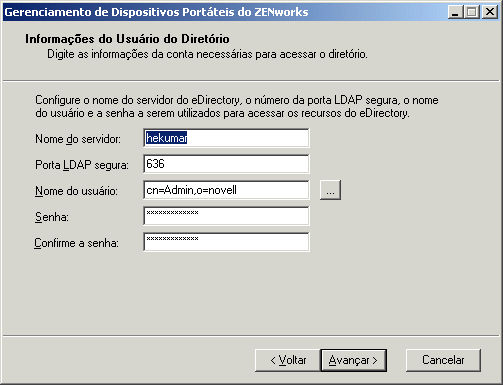 Gerenciamento de Dispositivos Portáteis do ZENworks

Informações do Usuário do Diretório
Digite as informações da conta necessárias para acessar o diretório.

Configure o nome do servidor do eDirectory, o número da porta LDAP segura, o nome do usuário e a senha a serem utilizados para acessar os recursos do eDirectory.

Nome do servidor: hekumar
Porta LDAP segura: 636
Nome do usuário: cn=Admin,o=novell ...
Senha: *************
Confirme a senha: *************

< Voltar Avançar > Cancelar